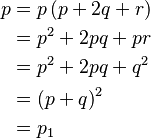 $p = p(p + 2q + r)$
$= p^2 + 2pq + pr$
$= p^2 + 2pq + q^2$
$= (p + q)^2$
$= p_1$